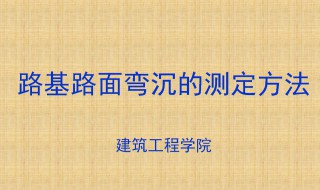 路基路面弯沉的测定方法

建筑工程学院